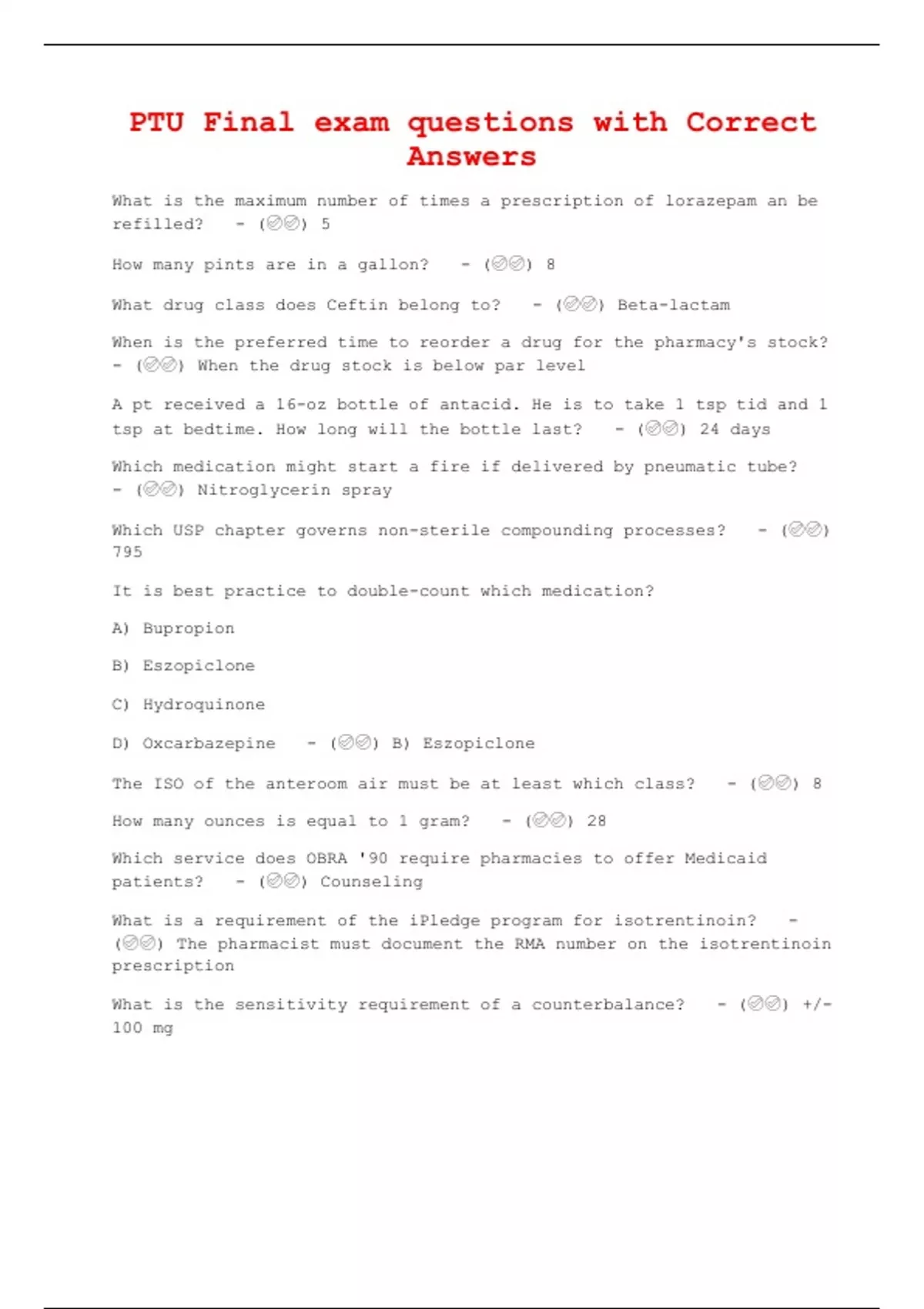 PTU Final exam questions with Correct Answers

What is the maximum number of times a prescription of lorazepam an be refilled? - (✅✅) 5

How many pints are in a gallon? - (✅✅) 8

What drug class does Ceftin belong to? - (✅✅) Beta-lactam

When is the preferred time to reorder a drug for the pharmacy's stock? - (✅✅) When the drug stock is below par level

A pt received a 16-oz bottle of antacid. He is to take 1 tsp tid and 1 tsp at bedtime. How long will the bottle last? - (✅✅) 24 days

Which medication might start a fire if delivered by pneumatic tube? - (✅✅) Nitroglycerin spray

Which USP chapter governs non-sterile compounding processes? - (✅✅) 795

It is best practice to double-count which medication?

A) Bupropion

B) Eszopiclone

C) Hydroquinone

D) Oxcarbazepine - (✅✅) B) Eszopiclone

The ISO of the anteroom air must be at least which class? - (✅✅) 8

How many ounces is equal to 1 gram? - (✅✅) 28

Which service does OBRA '90 require pharmacies to offer Medicaid patients? - (✅✅) Counseling

What is a requirement of the iPledge program for isotrentinoin? - (✅✅) The pharmacist must document the RMA number on the isotrentinoin prescription

What is the sensitivity requirement of a counterbalance? - (✅✅) +/- 100 mg